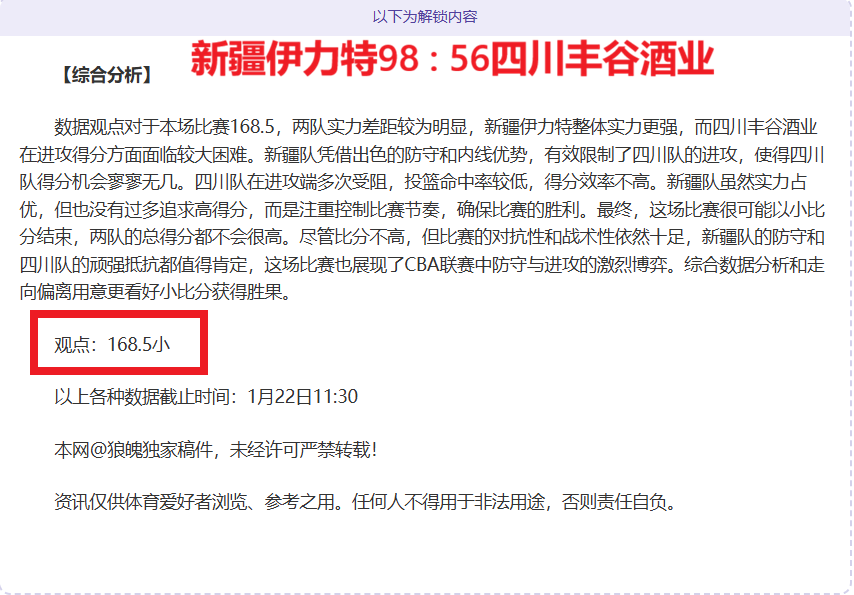 以下为解锁内容

【综合分析】 新疆伊力特98：56四川丰谷酒业

数据观点对于本场比赛168.5，两队实力差距较为明显，新疆伊力特整体实力更强，而四川丰谷酒业在进攻得分方面面临较大困难。新疆队凭借出色的防守和内线优势，有效限制了四川队的进攻，使得四川队得分机会寥寥无几。四川队在进攻端多次受阻，投篮命中率较低，得分效率不高。新疆队虽然实力占优，但也没有过多追求高得分，而是注重控制比赛节奏，确保比赛的胜利。最终，这场比赛很可能以小比分结束，两队的总得分都不会很高。尽管比分不高，但比赛的对抗性和战术性依然十足，新疆队的防守和四川队的顽强抵抗都值得肯定，这场比赛也展现了CBA联赛中防守与进攻的激烈博弈。综合数据分析和走向偏离用意更看好小比分获得胜果。

观点：168.5小

以上各种数据截止时间：1月22日11:30

本网@狼魄独家稿件，未经许可严禁转载！

资讯仅供体育爱好者浏览、参考之用。任何人不得用于非法用途，否则责任自负。